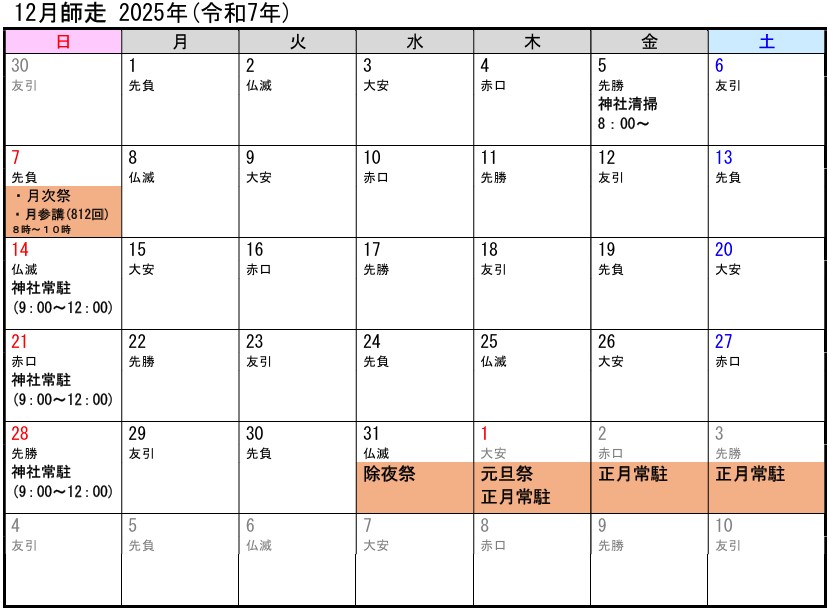 12月師走 2025年(令和7年)

| 日 | 月 | 火 | 水 | 木 | 金 | 土 |
|---|---|---|---|---|---|---|
| 30 友引 | 1 先負 | 2 仏滅 | 3 大安 | 4 赤口 | 5 先勝 神社清掃 8：00～ | 6 友引 |
| 7 先負 ・月次祭 ・月参講(812回) 8時～10時 | 8 仏滅 | 9 大安 | 10 赤口 | 11 先勝 | 12 友引 | 13 先負 |
| 14 仏滅 神社常駐 (9：00～12：00) | 15 大安 | 16 赤口 | 17 先勝 | 18 友引 | 19 先負 | 20 大安 |
| 21 赤口 神社常駐 (9：00～12：00) | 22 先勝 | 23 友引 | 24 先負 | 25 仏滅 | 26 大安 | 27 赤口 |
| 28 先勝 神社常駐 (9：00～12：00) | 29 友引 | 30 先負 | 31 仏滅 除夜祭 | 1 大安 元旦祭 正月常駐 | 2 赤口 正月常駐 | 3 先勝 正月常駐 |
| 4 友引 | 5 先負 | 6 仏滅 | 7 大安 | 8 赤口 | 9 先勝 | 10 友引 |